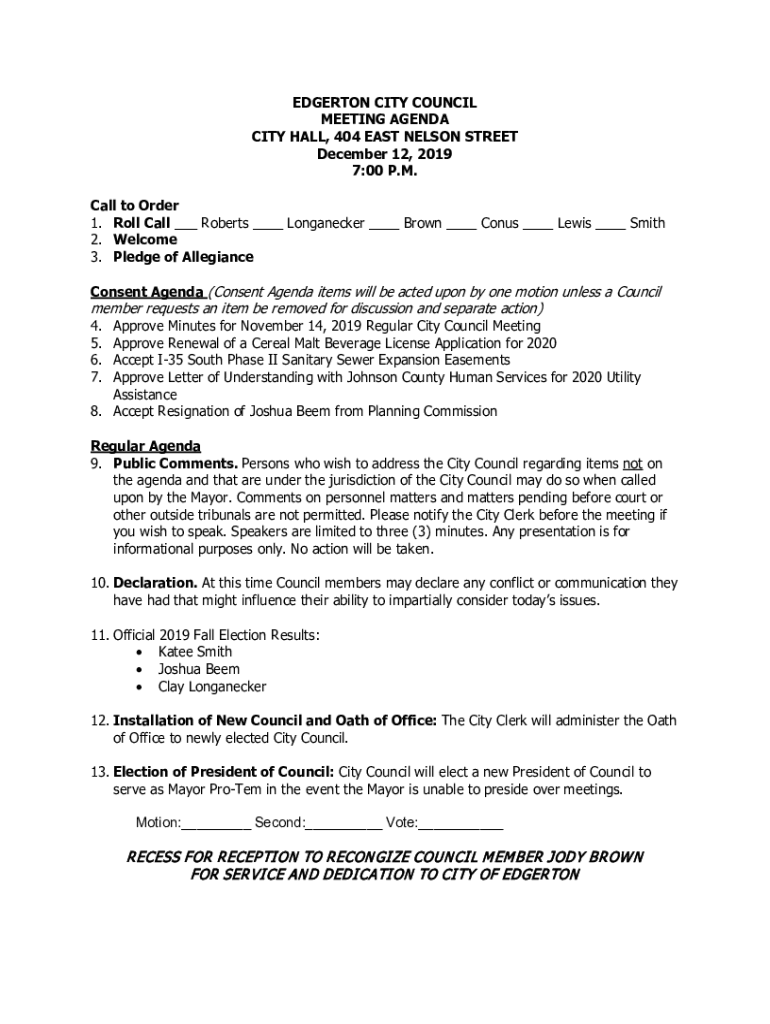 EDGERTON CITY COUNCIL
MEETING AGENDA
CITY HALL, 404 EAST NELSON STREET
December 12, 2019
7:00 P.M.

Call to Order
1. Roll Call ___ Roberts ____ Longanecker ____ Brown ____ Conus ____ Lewis ____ Smith
2. Welcome
3. Pledge of Allegiance

Consent Agenda (Consent Agenda items will be acted upon by one motion unless a Council member requests an item be removed for discussion and separate action)
4. Approve Minutes for November 14, 2019 Regular City Council Meeting
5. Approve Renewal of a Cereal Malt Beverage License Application for 2020
6. Accept I-35 South Phase II Sanitary Sewer Expansion Easements
7. Approve Letter of Understanding with Johnson County Human Services for 2020 Utility Assistance
8. Accept Resignation of Joshua Beem from Planning Commission

Regular Agenda
9. Public Comments. Persons who wish to address the City Council regarding items not on the agenda and that are under the jurisdiction of the City Council may do so when called upon by the Mayor. Comments on personnel matters and matters pending before court or other outside tribunals are not permitted. Please notify the City Clerk before the meeting if you wish to speak. Speakers are limited to three (3) minutes. Any presentation is for informational purposes only. No action will be taken.

10. Declaration. At this time Council members may declare any conflict or communication they have had that might influence their ability to impartially consider today's issues.

11. Official 2019 Fall Election Results:
• Katee Smith
• Joshua Beem
• Clay Longanecker

12. Installation of New Council and Oath of Office: The City Clerk will administer the Oath of Office to newly elected City Council.

13. Election of President of Council: City Council will elect a new President of Council to serve as Mayor Pro-Tem in the event the Mayor is unable to preside over meetings.

Motion:_________ Second:__________ Vote:___________

RECESS FOR RECEPTION TO RECONGIZE COUNCIL MEMBER JODY BROWN FOR SERVICE AND DEDICATION TO CITY OF EDGERTON